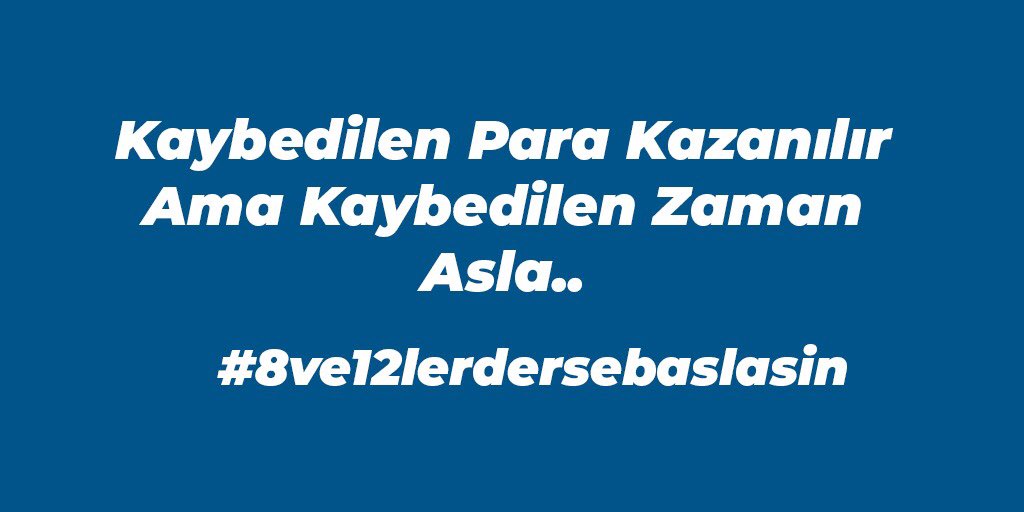 Kaybedilen Para Kazanılır Ama Kaybedilen Zaman Asla..

#8ve12lerdersebaslasin